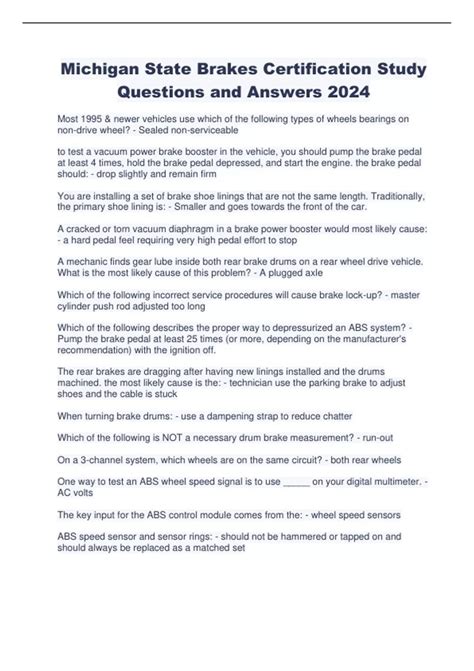 Michigan State Brakes Certification Study Questions and Answers 2024

Most 1995 & newer vehicles use which of the following types of wheels bearings on non-drive wheel? - Sealed non-serviceable

to test a vacuum power brake booster in the vehicle, you should pump the brake pedal at least 4 times, hold the brake pedal depressed, and start the engine. the brake pedal should: - drop slightly and remain firm

You are installing a set of brake shoe linings that are not the same length. Traditionally, the primary shoe lining is: - Smaller and goes towards the front of the car.

A cracked or torn vacuum diaphragm in a brake power booster would most likely cause: - a hard pedal feel requiring very high pedal effort to stop

A mechanic finds gear lube inside both rear brake drums on a rear wheel drive vehicle. What is the most likely cause of this problem? - A plugged axle

Which of the following incorrect service procedures will cause brake lock-up? - master cylinder push rod adjusted too long

Which of the following describes the proper way to depressurized an ABS system? - Pump the brake pedal at least 25 times (or more, depending on the manufacturer's recommendation) with the ignition off.

The rear brakes are dragging after having new linings installed and the drums machined. the most likely cause is the: - technician use the parking brake to adjust shoes and the cable is stuck

When turning brake drums: - use a dampening strap to reduce chatter

Which of the following is NOT a necessary drum brake measurement? - run-out

On a 3-channel system, which wheels are on the same circuit? - both rear wheels

One way to test an ABS wheel speed signal is to use ____ on your digital multimeter. - AC volts

The key input for the ABS control module comes from the: - wheel speed sensors

ABS speed sensor and sensor rings: - should not be hammered or tapped on and should always be replaced as a matched set